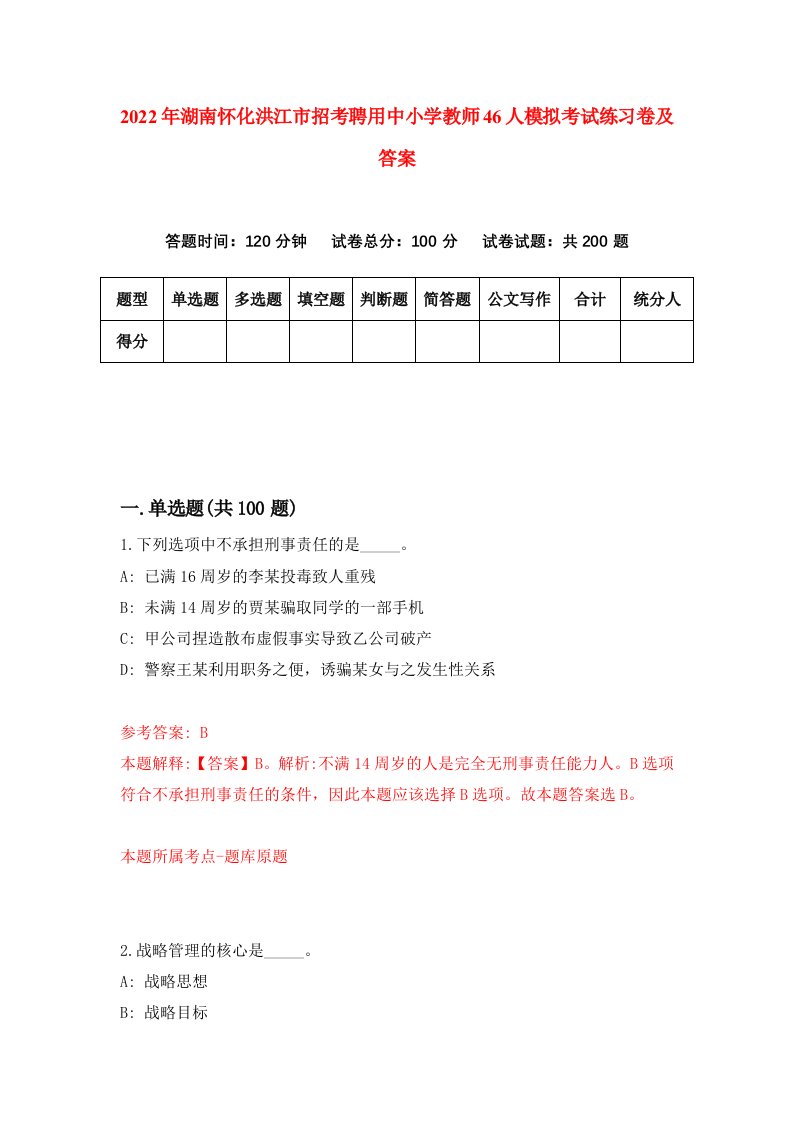 2022年湖南怀化洪江市招考聘用中小学教师46人模拟考试练习卷及答案

答题时间：120分钟　试卷总分：100分　试卷试题：共200题

| 题型 | 单选题 | 多选题 | 填空题 | 判断题 | 简答题 | 公文写作 | 合计 | 统分人 |
|---|---|---|---|---|---|---|---|---|
| 得分 | | | | | | | | |

一.单选题(共100题)

1.下列选项中不承担刑事责任的是_____。
A: 已满16周岁的李某投毒致人重残
B: 未满14周岁的贾某骗取同学的一部手机
C: 甲公司捏造散布虚假事实导致乙公司破产
D: 警察王某利用职务之便，诱骗某女与之发生性关系

参考答案: B
本题解释:【答案】B。解析:不满14周岁的人是完全无刑事责任能力人。B选项符合不承担刑事责任的条件，因此本题应该选择B选项。故本题答案选B。

本题所属考点-题库原题

2.战略管理的核心是_____。
A: 战略思想
B: 战略目标